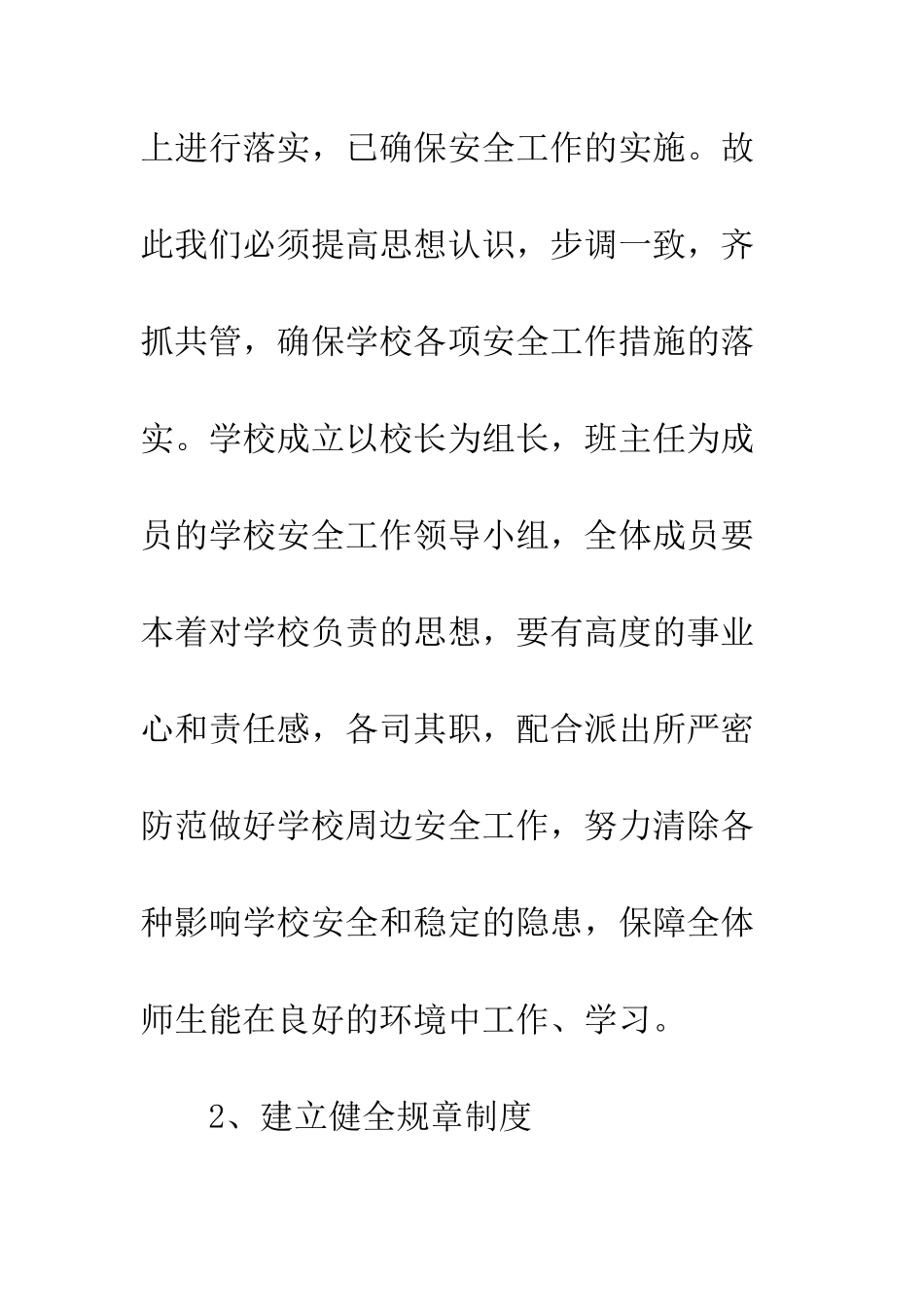 上进行落实，已确保安全工作的实施。故此我们必须提高思想认识，步调一致，齐抓共管，确保学校各项安全工作措施的落实。学校成立以校长为组长，班主任为成员的学校安全工作领导小组，全体成员要本着对学校负责的思想，要有高度的事业心和责任感，各司其职，配合派出所严密防范做好学校周边安全工作，努力清除各种影响学校安全和稳定的隐患，保障全体师生能在良好的环境中工作、学习。

2、建立健全规章制度